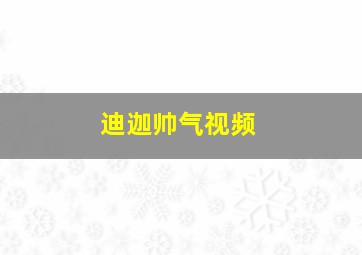 迪迦帅气视频